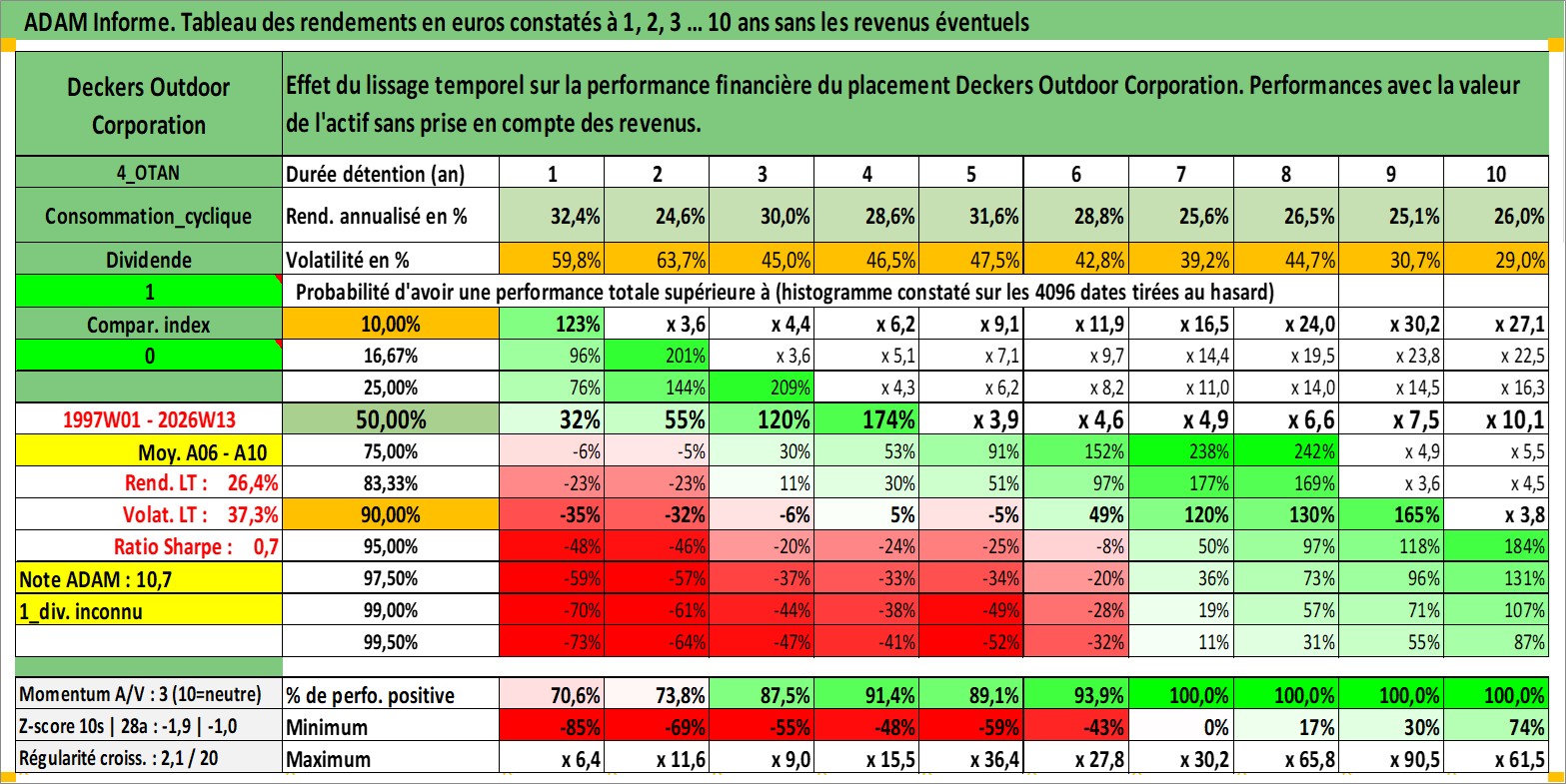 ADAM Informe. Tableau des rendements en euros constatés à 1, 2, 3 ... 10 ans sans les revenus éventuels

| Deckers Outdoor Corporation | Effet du lissage temporel sur la performance financière du placement Deckers Outdoor Corporation. Performances avec la valeur de l'actif sans prise en compte des revenus. | | | | | | | | | | |
|---|---|---|---|---|---|---|---|---|---|---|---|
| 4_OTAN | Durée détention (an) | 1 | 2 | 3 | 4 | 5 | 6 | 7 | 8 | 9 | 10 |
| Consommation_cyclique | Rend. annualisé en % | 32,4% | 24,6% | 30,0% | 28,6% | 31,6% | 28,8% | 25,6% | 26,5% | 25,1% | 26,0% |
| Dividende | Volatilité en % | 59,8% | 63,7% | 45,0% | 46,5% | 47,5% | 42,8% | 39,2% | 44,7% | 30,7% | 29,0% |
| 1 | Probabilité d'avoir une performance totale supérieure à (histogramme constaté sur les 4096 dates tirées au hasard) | | | | | | | | | | |
| Compar. index | 10,00% | 123% | x 3,6 | x 4,4 | x 6,2 | x 9,1 | x 11,9 | x 16,5 | x 24,0 | x 30,2 | x 27,1 |
| 0 | 16,67% | 96% | 201% | x 3,6 | x 5,1 | x 7,1 | x 9,7 | x 14,4 | x 19,5 | x 23,8 | x 22,5 |
| | 25,00% | 76% | 144% | 209% | x 4,3 | x 6,2 | x 8,2 | x 11,0 | x 14,0 | x 14,5 | x 16,3 |
| 1997W01 - 2026W13 | 50,00% | 32% | 55% | 120% | 174% | x 3,9 | x 4,6 | x 4,9 | x 6,6 | x 7,5 | x 10,1 |
| Moy. A06 - A10 | 75,00% | -6% | -5% | 30% | 53% | 91% | 152% | 238% | 242% | x 4,9 | x 5,5 |
| Rend. LT : 26,4% | 83,33% | -23% | -23% | 11% | 30% | 51% | 97% | 177% | 169% | x 3,6 | x 4,5 |
| Volat. LT : 37,3% | 90,00% | -35% | -32% | -6% | 5% | -5% | 49% | 120% | 130% | 165% | x 3,8 |
| Ratio Sharpe : 0,7 | 95,00% | -48% | -46% | -20% | -24% | -25% | -8% | 50% | 97% | 118% | 184% |
| Note ADAM : 10,7 | 97,50% | -59% | -57% | -37% | -33% | -34% | -20% | 36% | 73% | 96% | 131% |
| 1_div. inconnu | 99,00% | -70% | -61% | -44% | -38% | -49% | -28% | 19% | 57% | 71% | 107% |
| | 99,50% | -73% | -64% | -47% | -41% | -52% | -32% | 11% | 31% | 55% | 87% |
| Momentum A/V : 3 (10=neutre) | % de perfo. positive | 70,6% | 73,8% | 87,5% | 91,4% | 89,1% | 93,9% | 100,0% | 100,0% | 100,0% | 100,0% |
| Z-score 10s \| 28a : -1,9 \| -1,0 | Minimum | -85% | -69% | -55% | -48% | -59% | -43% | 0% | 17% | 30% | 74% |
| Régularité croiss. : 2,1 / 20 | Maximum | x 6,4 | x 11,6 | x 9,0 | x 15,5 | x 36,4 | x 27,8 | x 30,2 | x 65,8 | x 90,5 | x 61,5 |